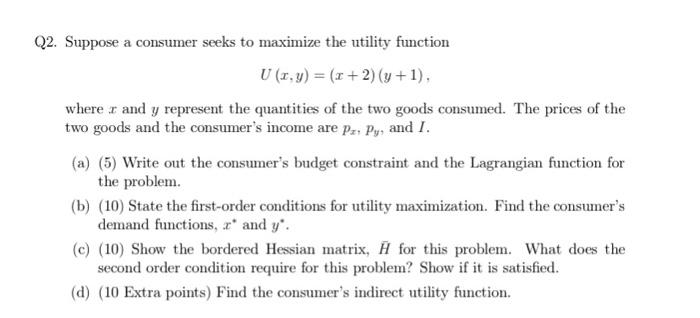 Q2. Suppose a consumer seeks to maximize the utility function

$$U(x, y) = (x + 2)(y + 1),$$

where $x$ and $y$ represent the quantities of the two goods consumed. The prices of the two goods and the consumer's income are $p_x$, $p_y$, and $I$.

(a) (5) Write out the consumer's budget constraint and the Lagrangian function for the problem.

(b) (10) State the first-order conditions for utility maximization. Find the consumer's demand functions, $x^*$ and $y^*$.

(c) (10) Show the bordered Hessian matrix, $\bar{H}$ for this problem. What does the second order condition require for this problem? Show if it is satisfied.

(d) (10 Extra points) Find the consumer's indirect utility function.